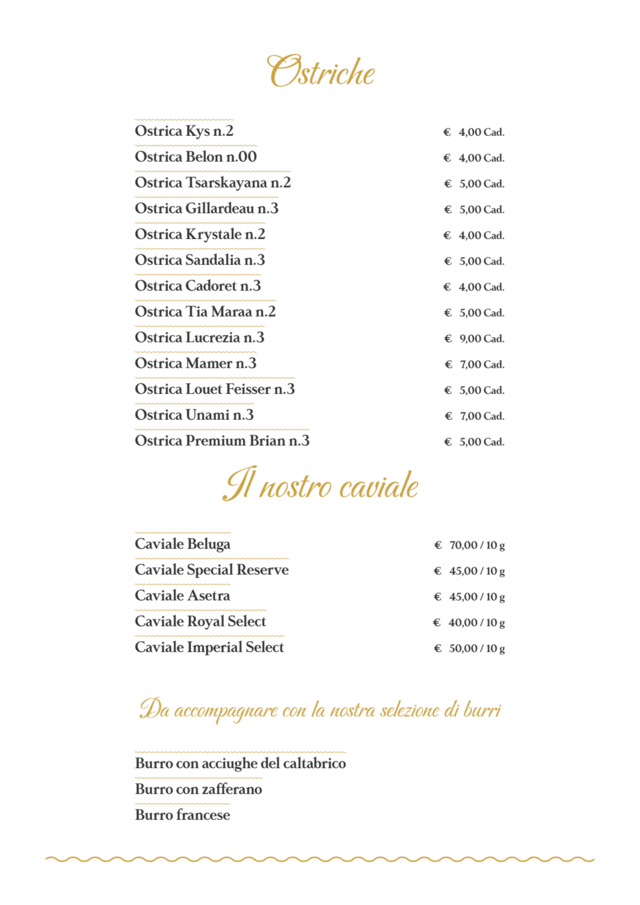 Ostriche

| | |
|---|---|
| Ostrica Kys n.2 | € 4,00 Cad. |
| Ostrica Belon n.00 | € 4,00 Cad. |
| Ostrica Tsarskayana n.2 | € 5,00 Cad. |
| Ostrica Gillardeau n.3 | € 5,00 Cad. |
| Ostrica Krystale n.2 | € 4,00 Cad. |
| Ostrica Sandalia n.3 | € 5,00 Cad. |
| Ostrica Cadoret n.3 | € 4,00 Cad. |
| Ostrica Tia Maraa n.2 | € 5,00 Cad. |
| Ostrica Lucrezia n.3 | € 9,00 Cad. |
| Ostrica Mamer n.3 | € 7,00 Cad. |
| Ostrica Louet Feisser n.3 | € 5,00 Cad. |
| Ostrica Unami n.3 | € 7,00 Cad. |
| Ostrica Premium Brian n.3 | € 5,00 Cad. |

Il nostro caviale

| | |
|---|---|
| Caviale Beluga | € 70,00 / 10 g |
| Caviale Special Reserve | € 45,00 / 10 g |
| Caviale Asetra | € 45,00 / 10 g |
| Caviale Royal Select | € 40,00 / 10 g |
| Caviale Imperial Select | € 50,00 / 10 g |

Da accompagnare con la nostra selezione di burri

Burro con acciughe del caltabrico
Burro con zafferano
Burro francese